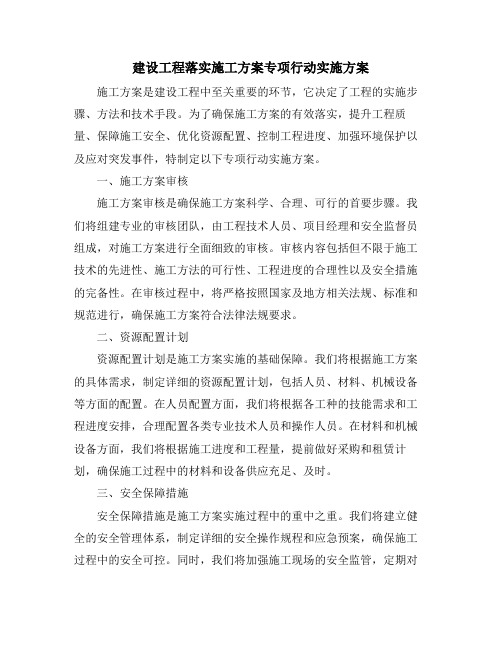 建设工程落实施工方案专项行动实施方案

施工方案是建设工程中至关重要的环节，它决定了工程的实施步骤、方法和技术手段。为了确保施工方案的有效落实，提升工程质量、保障施工安全、优化资源配置、控制工程进度、加强环境保护以及应对突发事件，特制定以下专项行动实施方案。

一、施工方案审核

施工方案审核是确保施工方案科学、合理、可行的首要步骤。我们将组建专业的审核团队，由工程技术人员、项目经理和安全监督员组成，对施工方案进行全面细致的审核。审核内容包括但不限于施工技术的先进性、施工方法的可行性、工程进度的合理性以及安全措施的完备性。在审核过程中，将严格按照国家及地方相关法规、标准和规范进行，确保施工方案符合法律法规要求。

二、资源配置计划

资源配置计划是施工方案实施的基础保障。我们将根据施工方案的具体需求，制定详细的资源配置计划，包括人员、材料、机械设备等方面的配置。在人员配置方面，我们将根据各工种的技能需求和工程进度安排，合理配置各类专业技术人员和操作人员。在材料和机械设备方面，我们将根据施工进度和工程量，提前做好采购和租赁计划，确保施工过程中的材料和设备供应充足、及时。

三、安全保障措施

安全保障措施是施工方案实施过程中的重中之重。我们将建立健全的安全管理体系，制定详细的安全操作规程和应急预案，确保施工过程中的安全可控。同时，我们将加强施工现场的安全监管，定期对